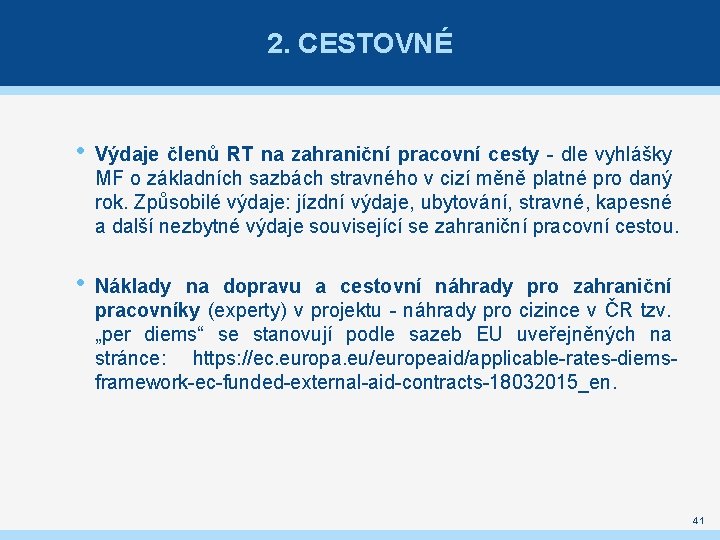 2. CESTOVNÉ

• Výdaje členů RT na zahraniční pracovní cesty - dle vyhlášky MF o základních sazbách stravného v cizí měně platné pro daný rok. Způsobilé výdaje: jízdní výdaje, ubytování, stravné, kapesné a další nezbytné výdaje související se zahraniční pracovní cestou.

• Náklady na dopravu a cestovní náhrady pro zahraniční pracovníky (experty) v projektu - náhrady pro cizince v ČR tzv. „per diems“ se stanovují podle sazeb EU uveřejněných na stránce: https://ec.europa.eu/europeaid/applicable-rates-diems-framework-ec-funded-external-aid-contracts-18032015_en.

41